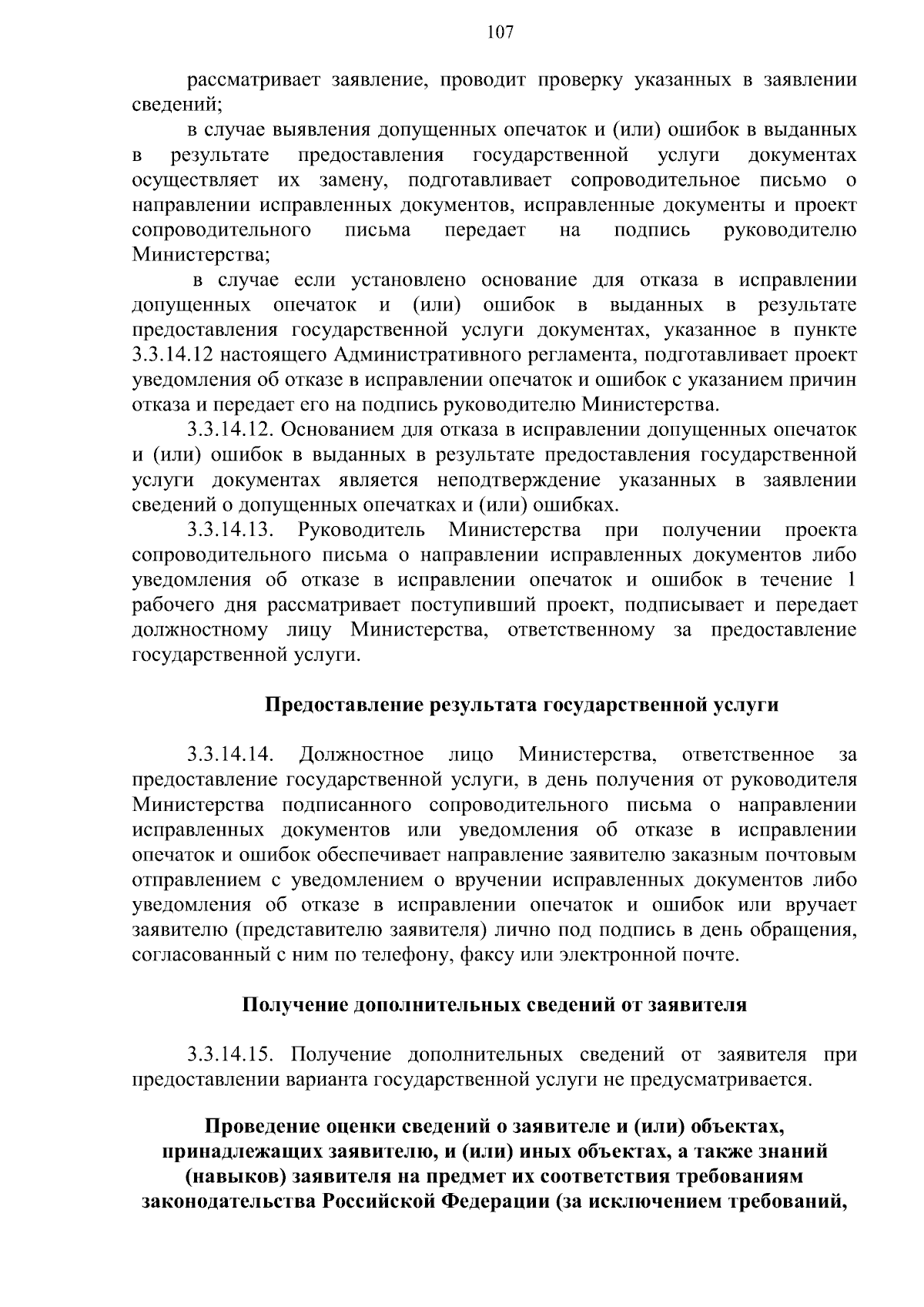 107

рассматривает заявление, проводит проверку указанных в заявлении сведений;

в случае выявления допущенных опечаток и (или) ошибок в выданных в результате предоставления государственной услуги документах осуществляет их замену, подготавливает сопроводительное письмо о направлении исправленных документов, исправленные документы и проект сопроводительного письма передает на подпись руководителю Министерства;

в случае если установлено основание для отказа в исправлении допущенных опечаток и (или) ошибок в выданных в результате предоставления государственной услуги документах, указанное в пункте 3.3.14.12 настоящего Административного регламента, подготавливает проект уведомления об отказе в исправлении опечаток и ошибок с указанием причин отказа и передает его на подпись руководителю Министерства.

3.3.14.12. Основанием для отказа в исправлении допущенных опечаток и (или) ошибок в выданных в результате предоставления государственной услуги документах является неподтверждение указанных в заявлении сведений о допущенных опечатках и (или) ошибках.

3.3.14.13. Руководитель Министерства при получении проекта сопроводительного письма о направлении исправленных документов либо уведомления об отказе в исправлении опечаток и ошибок в течение 1 рабочего дня рассматривает поступивший проект, подписывает и передает должностному лицу Министерства, ответственному за предоставление государственной услуги.

Предоставление результата государственной услуги

3.3.14.14. Должностное лицо Министерства, ответственное за предоставление государственной услуги, в день получения от руководителя Министерства подписанного сопроводительного письма о направлении исправленных документов или уведомления об отказе в исправлении опечаток и ошибок обеспечивает направление заявителю заказным почтовым отправлением с уведомлением о вручении исправленных документов либо уведомления об отказе в исправлении опечаток и ошибок или вручает заявителю (представителю заявителя) лично под подпись в день обращения, согласованный с ним по телефону, факсу или электронной почте.

Получение дополнительных сведений от заявителя

3.3.14.15. Получение дополнительных сведений от заявителя при предоставлении варианта государственной услуги не предусматривается.

Проведение оценки сведений о заявителе и (или) объектах, принадлежащих заявителю, и (или) иных объектах, а также знаний (навыков) заявителя на предмет их соответствия требованиям законодательства Российской Федерации (за исключением требований,